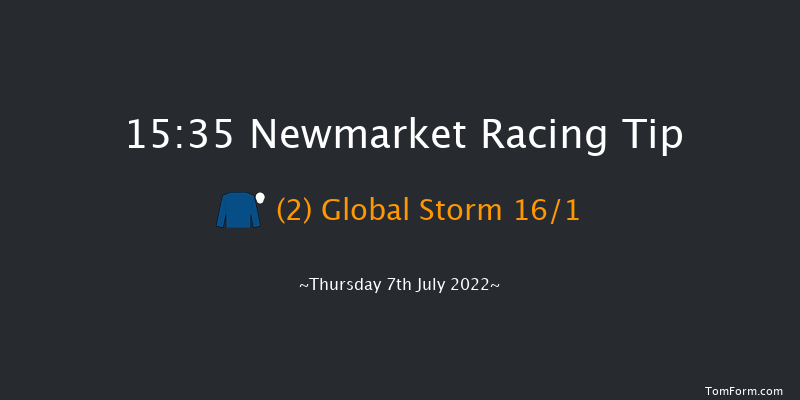 15:35 Newmarket Racing Tip

(2) Global Storm 16/1

~Thursday 7th July 2022~

TomForm.com